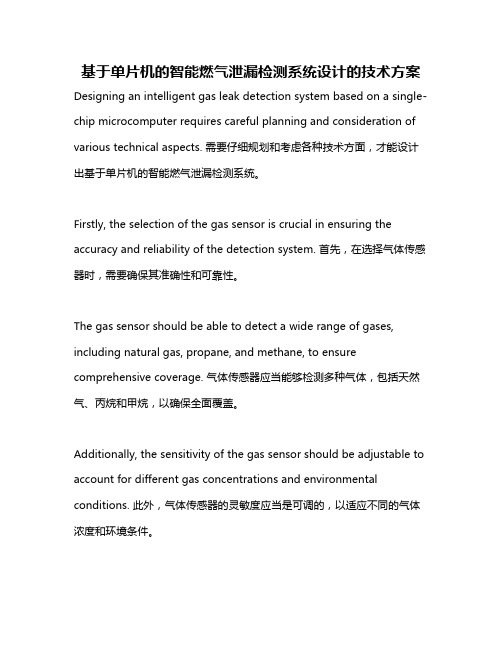 基于单片机的智能燃气泄漏检测系统设计的技术方案

Designing an intelligent gas leak detection system based on a single-chip microcomputer requires careful planning and consideration of various technical aspects. 需要仔细规划和考虑各种技术方面，才能设计出基于单片机的智能燃气泄漏检测系统。

Firstly, the selection of the gas sensor is crucial in ensuring the accuracy and reliability of the detection system. 首先，在选择气体传感器时，需要确保其准确性和可靠性。

The gas sensor should be able to detect a wide range of gases, including natural gas, propane, and methane, to ensure comprehensive coverage. 气体传感器应当能够检测多种气体，包括天然气、丙烷和甲烷，以确保全面覆盖。

Additionally, the sensitivity of the gas sensor should be adjustable to account for different gas concentrations and environmental conditions. 此外，气体传感器的灵敏度应当是可调的，以适应不同的气体浓度和环境条件。